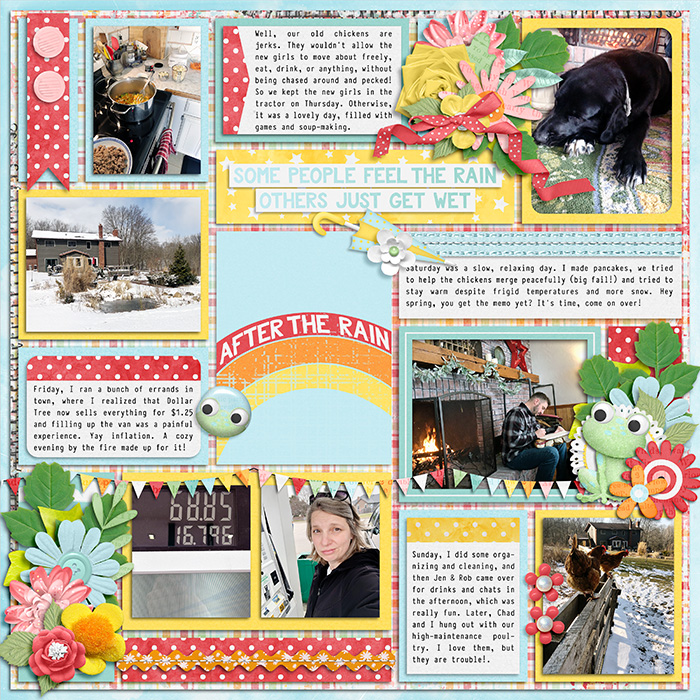 Well, our old chickens are jerks. They wouldn't allow the new girls to move about freely, eat, drink, or anything, without being chased around and pecked! So we kept the new girls in the tractor on Thursday. Otherwise, it was a lovely day, filled with games and soup-making.

SOME PEOPLE FEEL THE RAIN
OTHERS JUST GET WET

Saturday was a slow, relaxing day. I made pancakes, we tried to help the chickens merge peacefully (big fail!) and tried to stay warm despite frigid temperatures and more snow. Hey spring, you get the memo yet? It's time, come on over!

AFTER THE RAIN

Friday, I ran a bunch of errands in town, where I realized that Dollar Tree now sells everything for $1.25 and filling up the van was a painful experience. Yay inflation. A cozy evening by the fire made up for it!

68.85
16.796

Sunday, I did some organizing and cleaning, and then Jen & Rob came over for drinks and chats in the afternoon, which was really fun. Later, Chad and I hung out with our high-maintenance poultry. I love them, but they are trouble!.